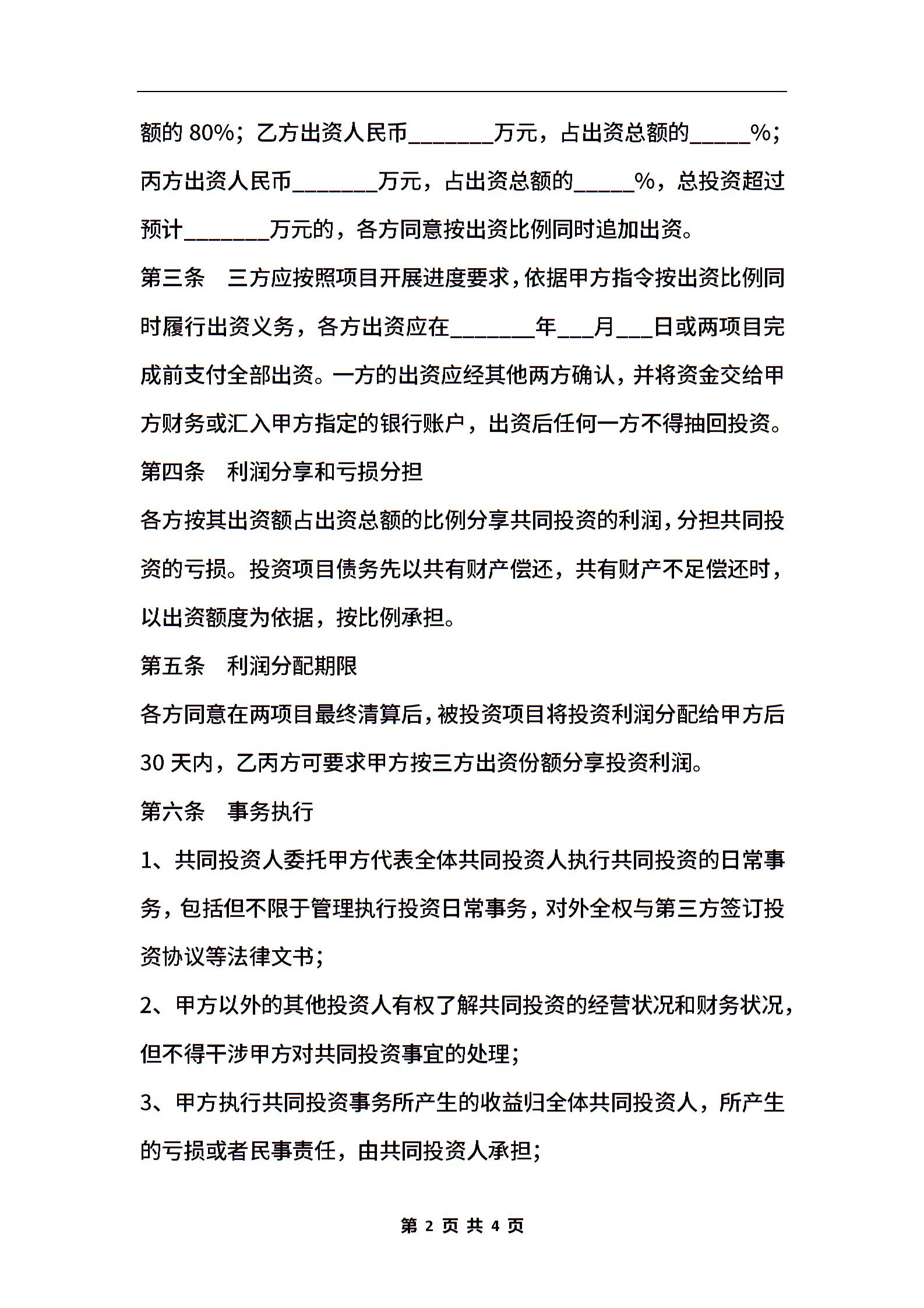 额的 80%；乙方出资人民币_______万元，占出资总额的_____%；丙方出资人民币_______万元，占出资总额的_____%，总投资超过预计_______万元的，各方同意按出资比例同时追加出资。

第三条　三方应按照项目开展进度要求，依据甲方指令按出资比例同时履行出资义务，各方出资应在_______年___月___日或两项目完成前支付全部出资。一方的出资应经其他两方确认，并将资金交给甲方财务或汇入甲方指定的银行账户，出资后任何一方不得抽回投资。

第四条　利润分享和亏损分担

各方按其出资额占出资总额的比例分享共同投资的利润，分担共同投资的亏损。投资项目债务先以共有财产偿还，共有财产不足偿还时，以出资额度为依据，按比例承担。

第五条　利润分配期限

各方同意在两项目最终清算后，被投资项目将投资利润分配给甲方后 30 天内，乙丙方可要求甲方按三方出资份额分享投资利润。

第六条　事务执行

1、共同投资人委托甲方代表全体共同投资人执行共同投资的日常事务，包括但不限于管理执行投资日常事务，对外全权与第三方签订投资协议等法律文书；

2、甲方以外的其他投资人有权了解共同投资的经营状况和财务状况，但不得干涉甲方对共同投资事宜的处理；

3、甲方执行共同投资事务所产生的收益归全体共同投资人，所产生的亏损或者民事责任，由共同投资人承担；

第 2 页 共 4 页